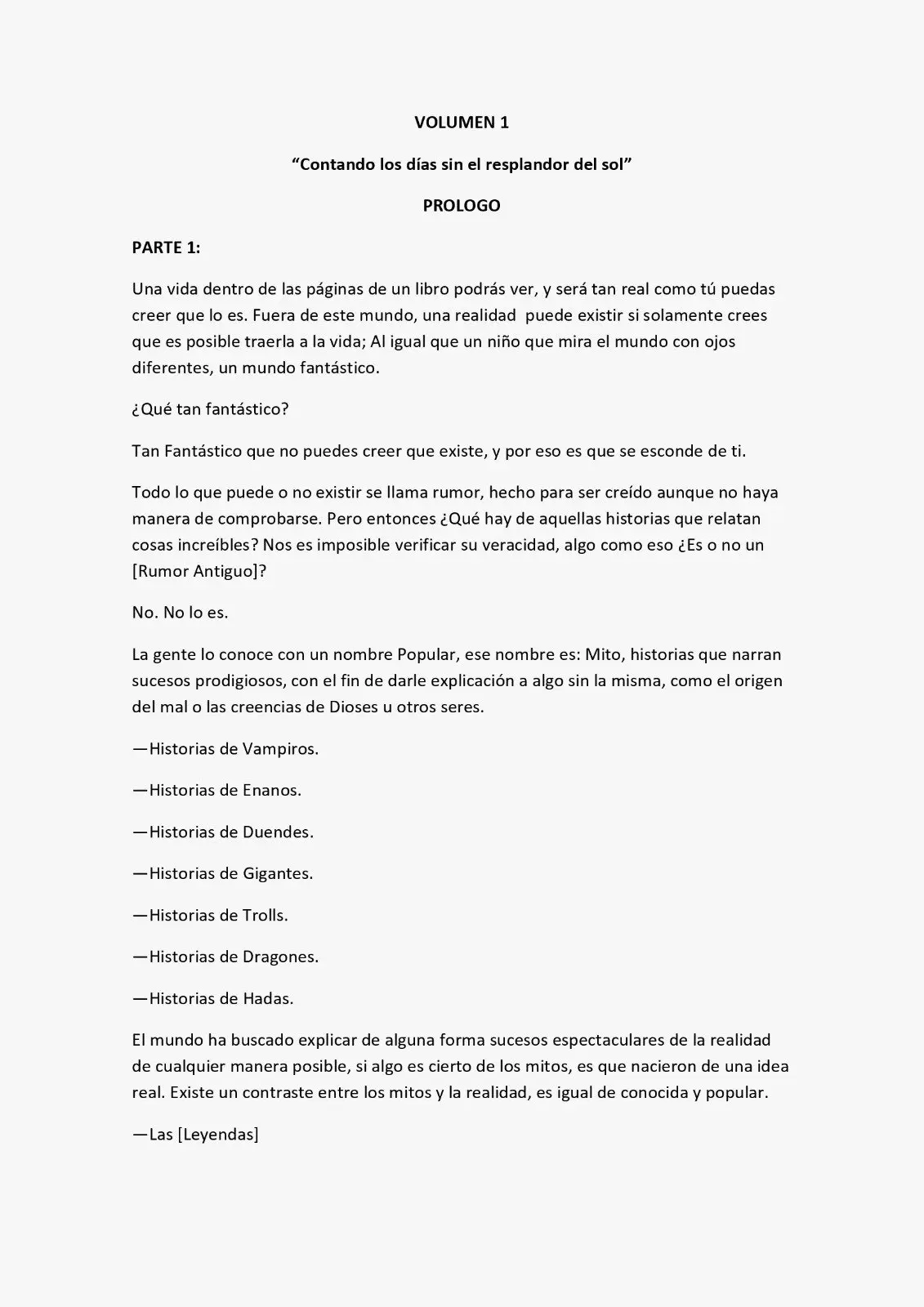 VOLUMEN 1

"Contando los días sin el resplandor del sol"

PROLOGO

PARTE 1:

Una vida dentro de las páginas de un libro podrás ver, y será tan real como tú puedas creer que lo es. Fuera de este mundo, una realidad  puede existir si solamente crees que es posible traerla a la vida; Al igual que un niño que mira el mundo con ojos diferentes, un mundo fantástico.

¿Qué tan fantástico?

Tan Fantástico que no puedes creer que existe, y por eso es que se esconde de ti.

Todo lo que puede o no existir se llama rumor, hecho para ser creído aunque no haya manera de comprobarse. Pero entonces ¿Qué hay de aquellas historias que relatan cosas increíbles? Nos es imposible verificar su veracidad, algo como eso ¿Es o no un [Rumor Antiguo]?

No. No lo es.

La gente lo conoce con un nombre Popular, ese nombre es: Mito, historias que narran sucesos prodigiosos, con el fin de darle explicación a algo sin la misma, como el origen del mal o las creencias de Dioses u otros seres.

—Historias de Vampiros.

—Historias de Enanos.

—Historias de Duendes.

—Historias de Gigantes.

—Historias de Trolls.

—Historias de Dragones.

—Historias de Hadas.

El mundo ha buscado explicar de alguna forma sucesos espectaculares de la realidad de cualquier manera posible, si algo es cierto de los mitos, es que nacieron de una idea real. Existe un contraste entre los mitos y la realidad, es igual de conocida y popular.

—Las [Leyendas]